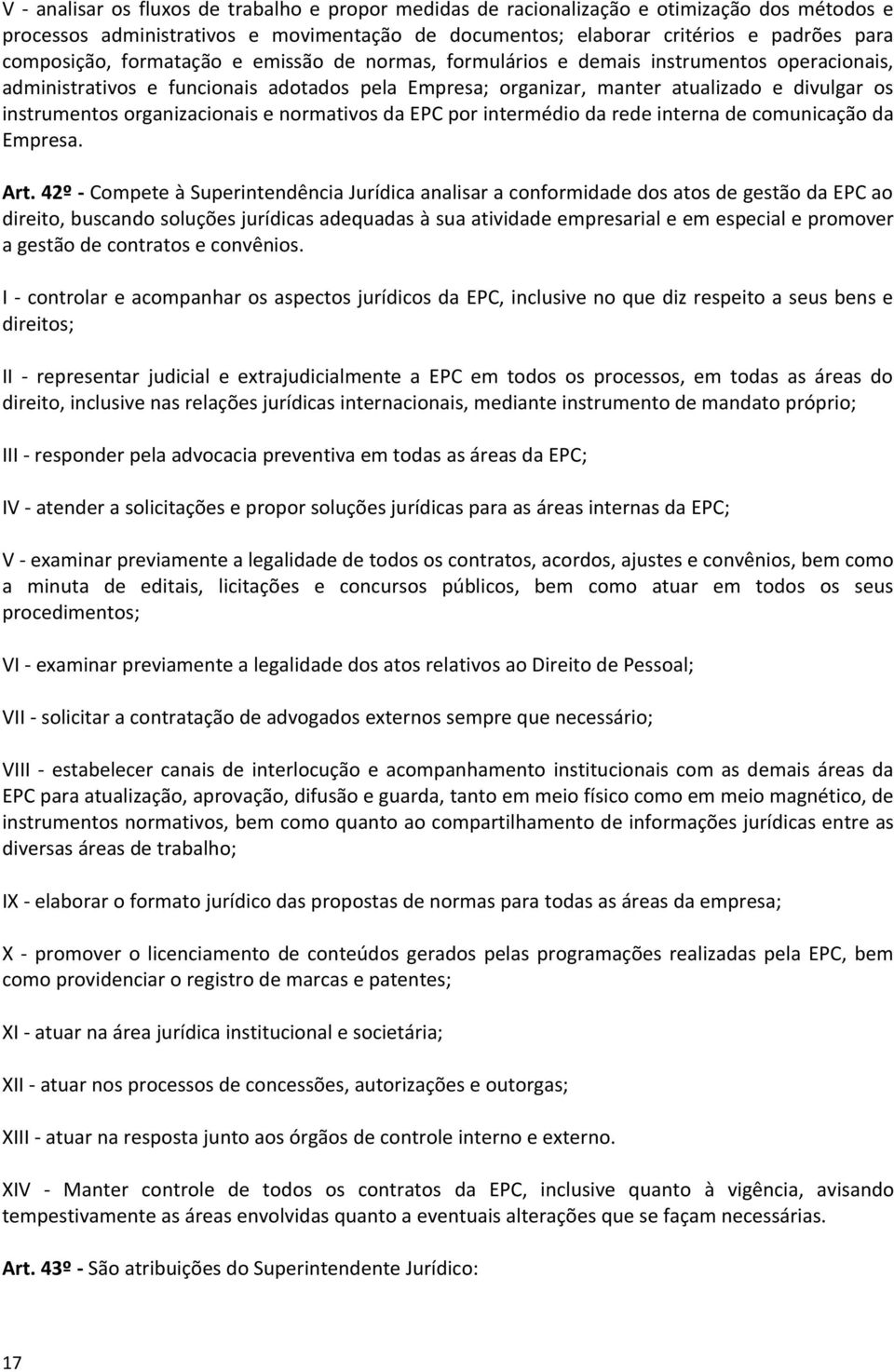 V - analisar os fluxos de trabalho e propor medidas de racionalização e otimização dos métodos e processos administrativos e movimentação de documentos; elaborar critérios e padrões para composição, formatação e emissão de normas, formulários e demais instrumentos operacionais, administrativos e funcionais adotados pela Empresa; organizar, manter atualizado e divulgar os instrumentos organizacionais e normativos da EPC por intermédio da rede interna de comunicação da Empresa.

Art. 42º - Compete à Superintendência Jurídica analisar a conformidade dos atos de gestão da EPC ao direito, buscando soluções jurídicas adequadas à sua atividade empresarial e em especial e promover a gestão de contratos e convênios.

I - controlar e acompanhar os aspectos jurídicos da EPC, inclusive no que diz respeito a seus bens e direitos;

II - representar judicial e extrajudicialmente a EPC em todos os processos, em todas as áreas do direito, inclusive nas relações jurídicas internacionais, mediante instrumento de mandato próprio;

III - responder pela advocacia preventiva em todas as áreas da EPC;

IV - atender a solicitações e propor soluções jurídicas para as áreas internas da EPC;

V - examinar previamente a legalidade de todos os contratos, acordos, ajustes e convênios, bem como a minuta de editais, licitações e concursos públicos, bem como atuar em todos os seus procedimentos;

VI - examinar previamente a legalidade dos atos relativos ao Direito de Pessoal;

VII - solicitar a contratação de advogados externos sempre que necessário;

VIII - estabelecer canais de interlocução e acompanhamento institucionais com as demais áreas da EPC para atualização, aprovação, difusão e guarda, tanto em meio físico como em meio magnético, de instrumentos normativos, bem como quanto ao compartilhamento de informações jurídicas entre as diversas áreas de trabalho;

IX - elaborar o formato jurídico das propostas de normas para todas as áreas da empresa;

X - promover o licenciamento de conteúdos gerados pelas programações realizadas pela EPC, bem como providenciar o registro de marcas e patentes;

XI - atuar na área jurídica institucional e societária;

XII - atuar nos processos de concessões, autorizações e outorgas;

XIII - atuar na resposta junto aos órgãos de controle interno e externo.

XIV - Manter controle de todos os contratos da EPC, inclusive quanto à vigência, avisando tempestivamente as áreas envolvidas quanto a eventuais alterações que se façam necessárias.

Art. 43º - São atribuições do Superintendente Jurídico:

17